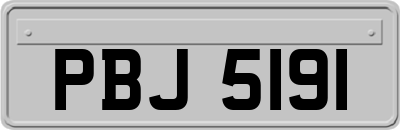 PBJ 5191